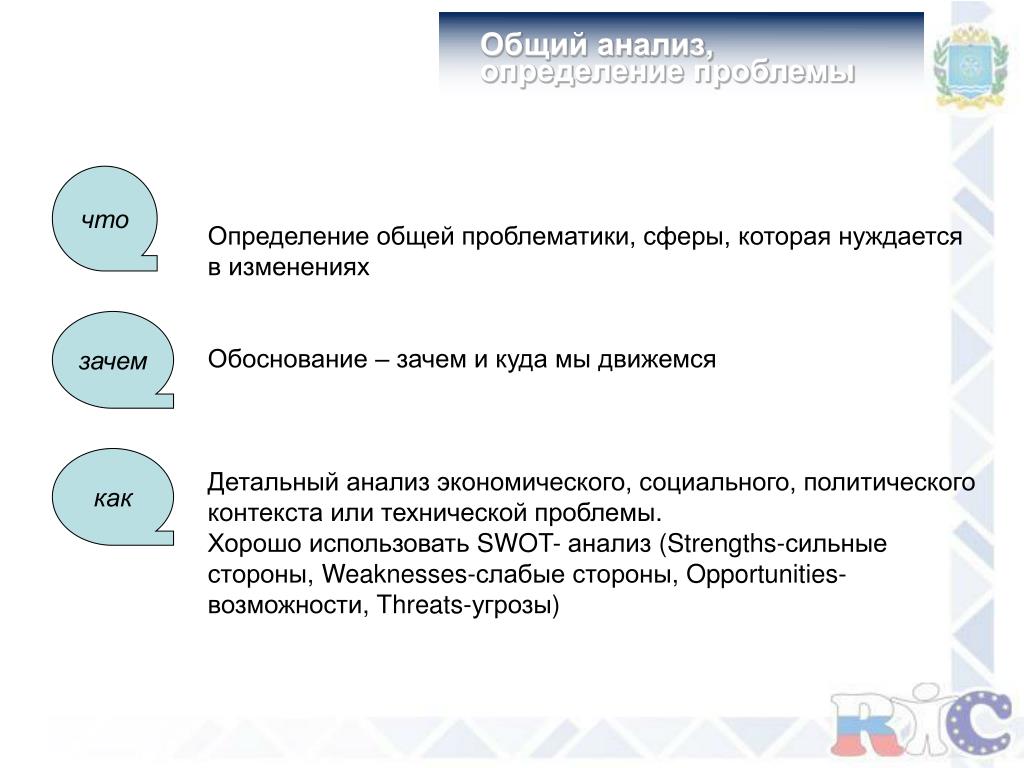 Общий анализ,
определение проблемы

что

Определение общей проблематики, сферы, которая нуждается в изменениях

зачем

Обоснование – зачем и куда мы движемся

как

Детальный анализ экономического, социального, политического контекста или технической проблемы.
Хорошо использовать SWOT- анализ (Strengths-сильные стороны, Weaknesses-слабые стороны, Opportunities-возможности, Threats-угрозы)

RIC